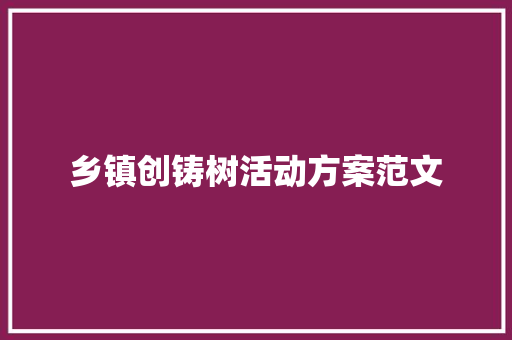 乡镇创铸树活动方案范文